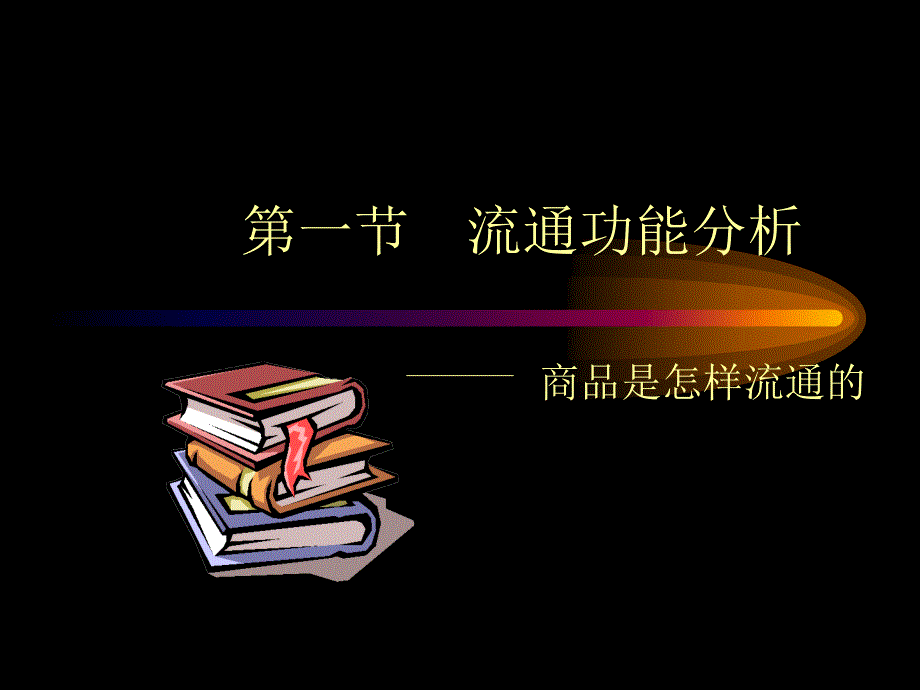 第一节　流通功能分析

——— 商品是怎样流通的